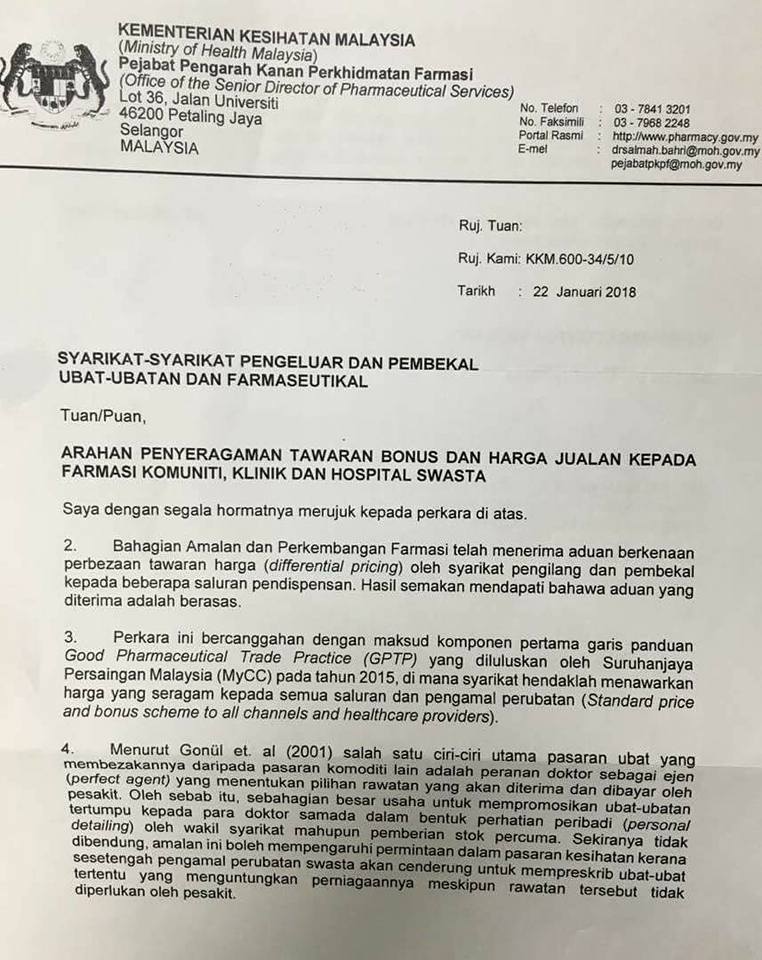 KEMENTERIAN KESIHATAN MALAYSIA
(Ministry of Health Malaysia)
Pejabat Pengarah Kanan Perkhidmatan Farmasi
(Office of the Senior Director of Pharmaceutical Services)
Lot 36, Jalan Universiti
46200 Petaling Jaya
Selangor
MALAYSIA

No. Telefon : 03 - 7841 3201
No. Faksimili : 03 - 7968 2248
Portal Rasmi : http://www.pharmacy.gov.my
E-mel : drsalmah.bahri@moh.gov.my
pejabatpkpf@moh.gov.my

Ruj. Tuan:

Ruj. Kami: KKM.600-34/5/10

Tarikh : 22 Januari 2018

SYARIKAT-SYARIKAT PENGELUAR DAN PEMBEKAL UBAT-UBATAN DAN FARMASEUTIKAL

Tuan/Puan,

ARAHAN PENYERAGAMAN TAWARAN BONUS DAN HARGA JUALAN KEPADA FARMASI KOMUNITI, KLINIK DAN HOSPITAL SWASTA

Saya dengan segala hormatnya merujuk kepada perkara di atas.

2. Bahagian Amalan dan Perkembangan Farmasi telah menerima aduan berkenaan perbezaan tawaran harga (differential pricing) oleh syarikat pengilang dan pembekal kepada beberapa saluran pendispensan. Hasil semakan mendapati bahawa aduan yang diterima adalah berasas.

3. Perkara ini bercanggahan dengan maksud komponen pertama garis panduan Good Pharmaceutical Trade Practice (GPTP) yang diluluskan oleh Suruhanjaya Persaingan Malaysia (MyCC) pada tahun 2015, di mana syarikat hendaklah menawarkan harga yang seragam kepada semua saluran dan pengamal perubatan (Standard price and bonus scheme to all channels and healthcare providers).

4. Menurut Gonül et. al (2001) salah satu ciri-ciri utama pasaran ubat yang membezakannya daripada pasaran komoditi lain adalah peranan doktor sebagai ejen (perfect agent) yang menentukan pilihan rawatan yang akan diterima dan dibayar oleh pesakit. Oleh sebab itu, sebahagian besar usaha untuk mempromosikan ubat-ubatan tertumpu kepada para doktor samada dalam bentuk perhatian peribadi (personal detailing) oleh wakil syarikat mahupun pemberian stok percuma. Sekiranya tidak dibendung, amalan ini boleh mempengaruhi permintaan dalam pasaran kesihatan kerana sesetengah pengamal perubatan swasta akan cenderung untuk mempreskrib ubat-ubat tertentu yang menguntungkan perniagaannya meskipun rawatan tersebut tidak diperlukan oleh pesakit.